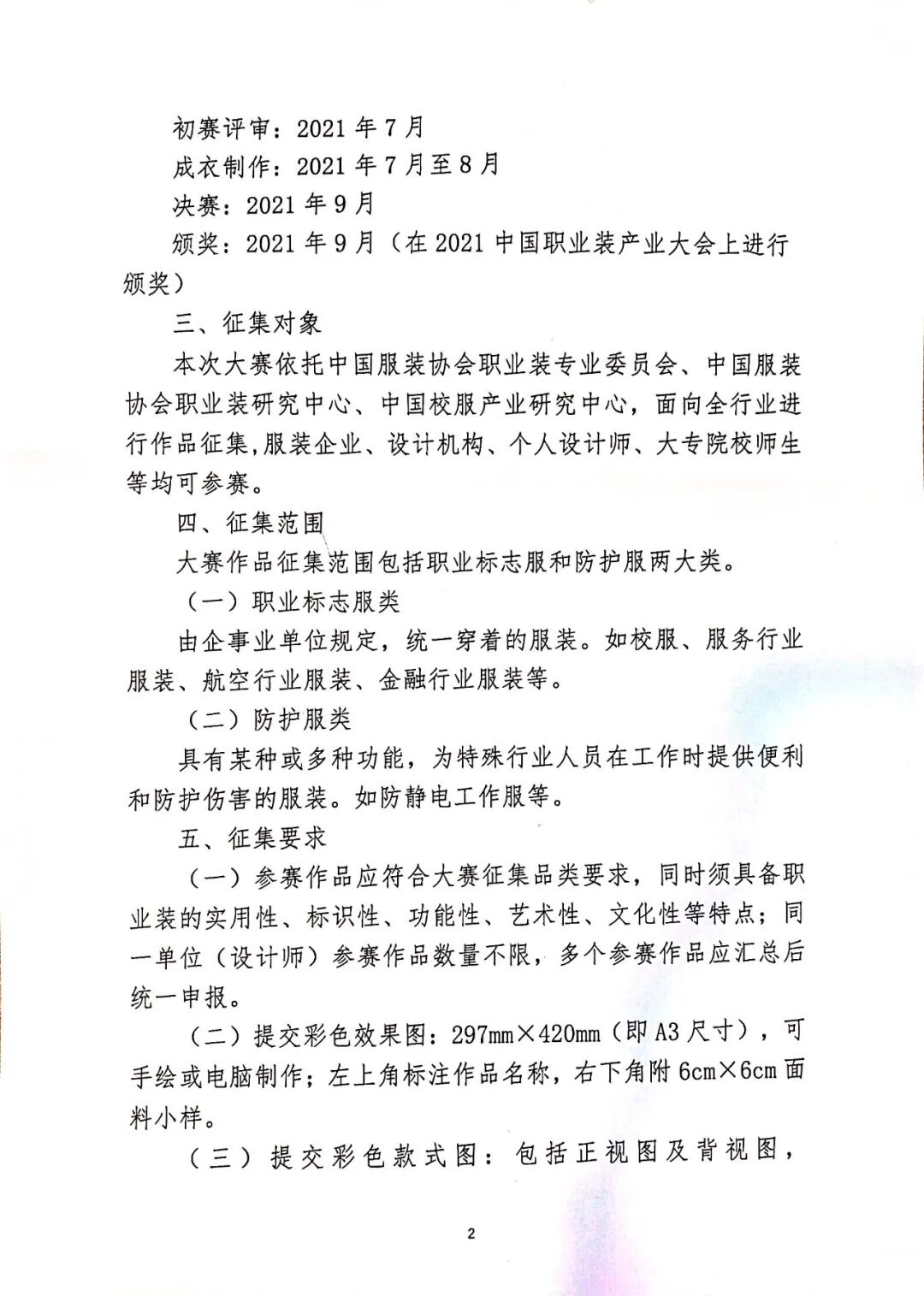 初赛评审：2021 年 7 月
成衣制作：2021 年 7 月至 8 月
决赛：2021 年 9 月
颁奖：2021 年 9 月（在 2021 中国职业装产业大会上进行颁奖）

三、征集对象

本次大赛依托中国服装协会职业装专业委员会、中国服装协会职业装研究中心、中国校服产业研究中心，面向全行业进行作品征集,服装企业、设计机构、个人设计师、大专院校师生等均可参赛。

四、征集范围

大赛作品征集范围包括职业标志服和防护服两大类。

（一）职业标志服类

由企事业单位规定，统一穿着的服装。如校服、服务行业服装、航空行业服装、金融行业服装等。

（二）防护服类

具有某种或多种功能，为特殊行业人员在工作时提供便利和防护伤害的服装。如防静电工作服等。

五、征集要求

（一）参赛作品应符合大赛征集品类要求，同时须具备职业装的实用性、标识性、功能性、艺术性、文化性等特点；同一单位（设计师）参赛作品数量不限，多个参赛作品应汇总后统一申报。

（二）提交彩色效果图：297mm×420mm（即 A3 尺寸），可手绘或电脑制作；左上角标注作品名称，右下角附 6cm×6cm 面料小样。

（三）提交彩色款式图：包括正视图及背视图，

2